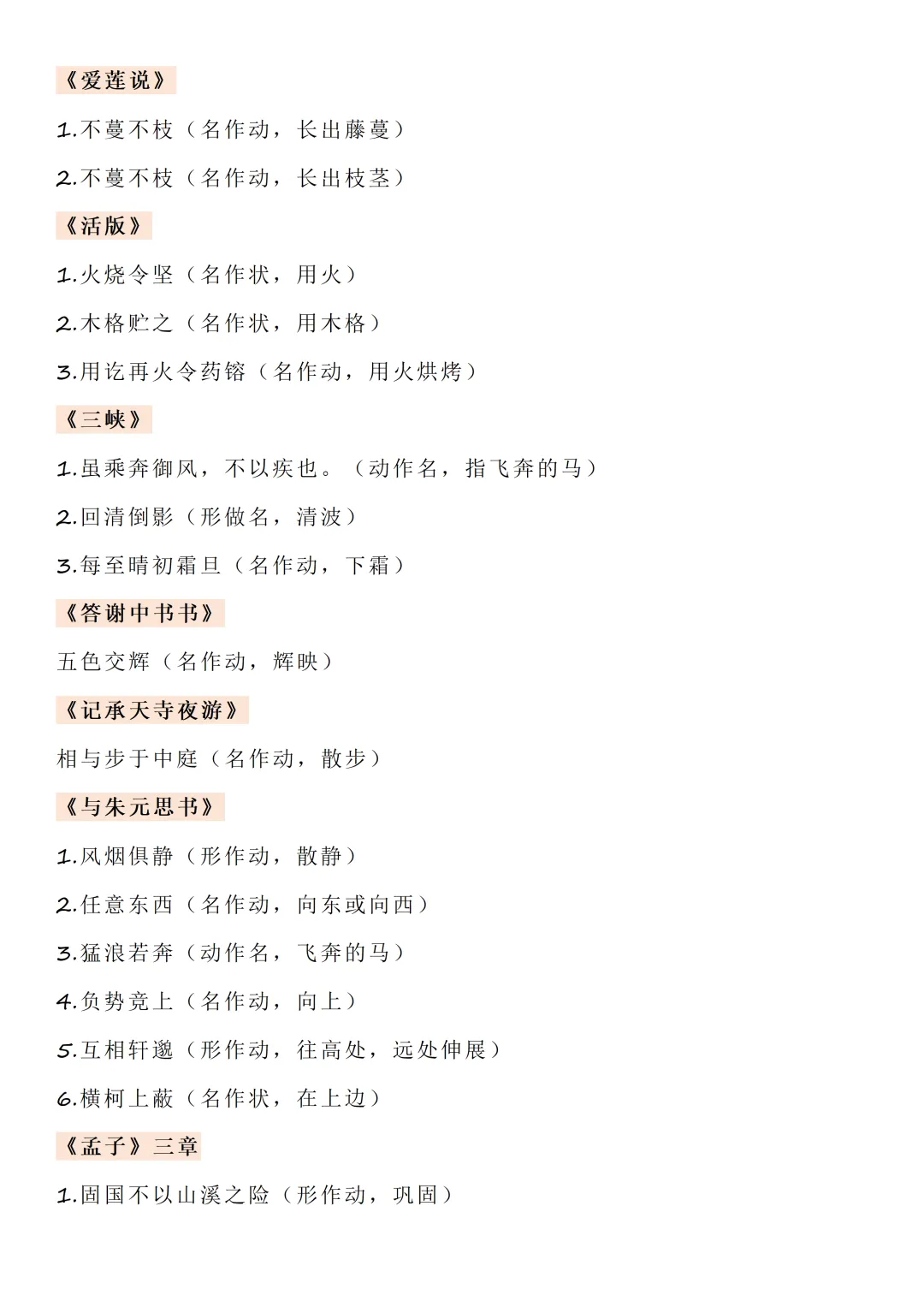 《爱莲说》

1.不蔓不枝（名作动，长出藤蔓）

2.不蔓不枝（名作动，长出枝茎）

《活版》

1.火烧令坚（名作状，用火）

2.木格贮之（名作状，用木格）

3.用讫再火令药镕（名作动，用火烘烤）

《三峡》

1.虽乘奔御风，不以疾也。（动作名，指飞奔的马）

2.回清倒影（形做名，清波）

3.每至晴初霜旦（名作动，下霜）

《答谢中书书》

五色交辉（名作动，辉映）

《记承天寺夜游》

相与步于中庭（名作动，散步）

《与朱元思书》

1.风烟俱静（形作动，散静）

2.任意东西（名作动，向东或向西）

3.猛浪若奔（动作名，飞奔的马）

4.负势竞上（名作动，向上）

5.互相轩邈（形作动，往高处，远处伸展）

6.横柯上蔽（名作状，在上边）

《孟子》三章

1.固国不以山溪之险（形作动，巩固）